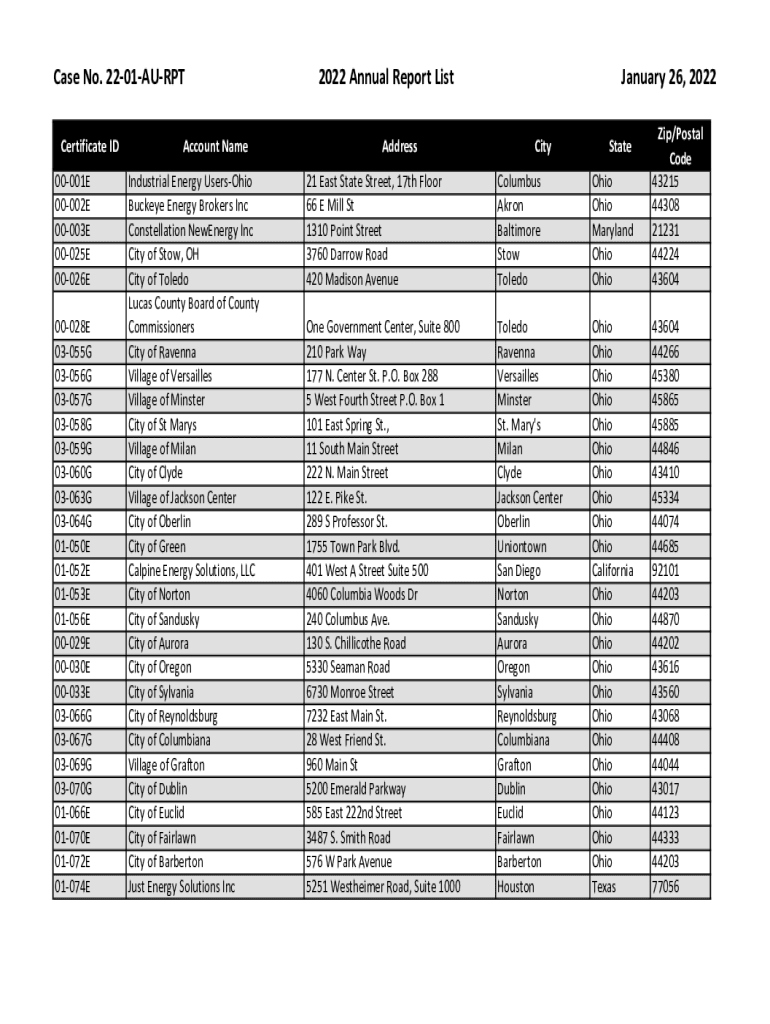 Case No. 22-01-AU-RPT
2022 Annual Report List
January 26, 2022

| Certificate ID | Account Name | Address | City | State | Zip/Postal Code |
|---|---|---|---|---|---|
| 00-001E | Industrial Energy Users-Ohio | 21 East State Street, 17th Floor | Columbus | Ohio | 43215 |
| 00-002E | Buckeye Energy Brokers Inc | 66 E Mill St | Akron | Ohio | 44308 |
| 00-003E | Constellation NewEnergy Inc | 1310 Point Street | Baltimore | Maryland | 21231 |
| 00-025E | City of Stow, OH | 3760 Darrow Road | Stow | Ohio | 44224 |
| 00-026E | City of Toledo | 420 Madison Avenue | Toledo | Ohio | 43604 |
| 00-028E | Lucas County Board of County Commissioners | One Government Center, Suite 800 | Toledo | Ohio | 43604 |
| 03-055G | City of Ravenna | 210 Park Way | Ravenna | Ohio | 44266 |
| 03-056G | Village of Versailles | 177 N. Center St. P.O. Box 288 | Versailles | Ohio | 45380 |
| 03-057G | Village of Minster | 5 West Fourth Street P.O. Box 1 | Minster | Ohio | 45865 |
| 03-058G | City of St Marys | 101 East Spring St., | St. Mary's | Ohio | 45885 |
| 03-059G | Village of Milan | 11 South Main Street | Milan | Ohio | 44846 |
| 03-060G | City of Clyde | 222 N. Main Street | Clyde | Ohio | 43410 |
| 03-063G | Village of Jackson Center | 122 E. Pike St. | Jackson Center | Ohio | 45334 |
| 03-064G | City of Oberlin | 289 S Professor St. | Oberlin | Ohio | 44074 |
| 01-050E | City of Green | 1755 Town Park Blvd. | Uniontown | Ohio | 44685 |
| 01-052E | Calpine Energy Solutions, LLC | 401 West A Street Suite 500 | San Diego | California | 92101 |
| 01-053E | City of Norton | 4060 Columbia Woods Dr | Norton | Ohio | 44203 |
| 01-056E | City of Sandusky | 240 Columbus Ave. | Sandusky | Ohio | 44870 |
| 00-029E | City of Aurora | 130 S. Chillicothe Road | Aurora | Ohio | 44202 |
| 00-030E | City of Oregon | 5330 Seaman Road | Oregon | Ohio | 43616 |
| 00-033E | City of Sylvania | 6730 Monroe Street | Sylvania | Ohio | 43560 |
| 03-066G | City of Reynoldsburg | 7232 East Main St. | Reynoldsburg | Ohio | 43068 |
| 03-067G | City of Columbiana | 28 West Friend St. | Columbiana | Ohio | 44408 |
| 03-069G | Village of Grafton | 960 Main St | Grafton | Ohio | 44044 |
| 03-070G | City of Dublin | 5200 Emerald Parkway | Dublin | Ohio | 43017 |
| 01-066E | City of Euclid | 585 East 222nd Street | Euclid | Ohio | 44123 |
| 01-070E | City of Fairlawn | 3487 S. Smith Road | Fairlawn | Ohio | 44333 |
| 01-072E | City of Barberton | 576 W Park Avenue | Barberton | Ohio | 44203 |
| 01-074E | Just Energy Solutions Inc | 5251 Westheimer Road, Suite 1000 | Houston | Texas | 77056 |